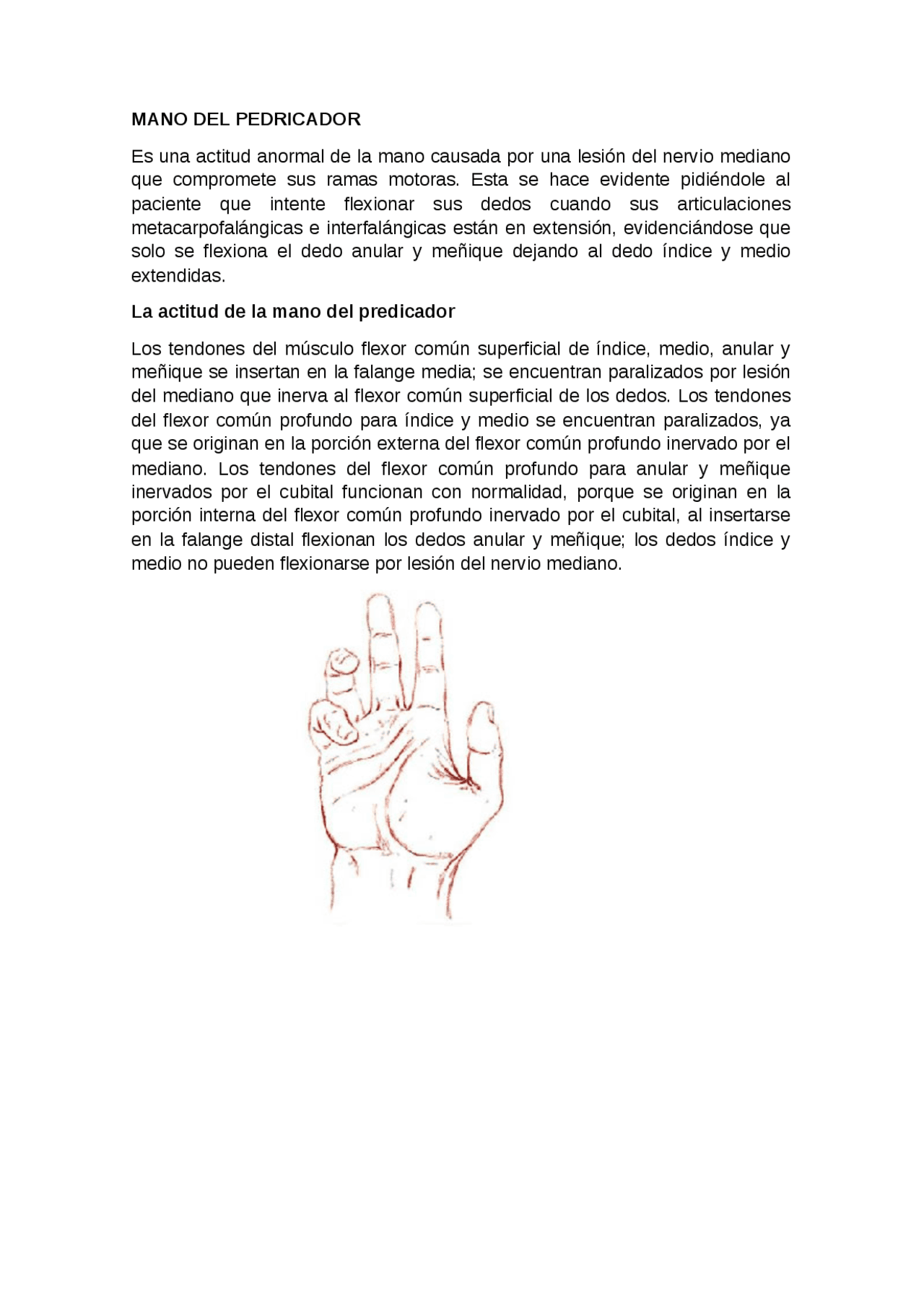 MANO DEL PEDRICADOR

Es una actitud anormal de la mano causada por una lesión del nervio mediano que compromete sus ramas motoras. Esta se hace evidente pidiéndole al paciente que intente flexionar sus dedos cuando sus articulaciones metacarpofalángicas e interfalángicas están en extensión, evidenciándose que solo se flexiona el dedo anular y meñique dejando al dedo índice y medio extendidas.

La actitud de la mano del predicador

Los tendones del músculo flexor común superficial de índice, medio, anular y meñique se insertan en la falange media; se encuentran paralizados por lesión del mediano que inerva al flexor común superficial de los dedos. Los tendones del flexor común profundo para índice y medio se encuentran paralizados, ya que se originan en la porción externa del flexor común profundo inervado por el mediano. Los tendones del flexor común profundo para anular y meñique inervados por el cubital funcionan con normalidad, porque se originan en la porción interna del flexor común profundo inervado por el cubital, al insertarse en la falange distal flexionan los dedos anular y meñique; los dedos índice y medio no pueden flexionarse por lesión del nervio mediano.